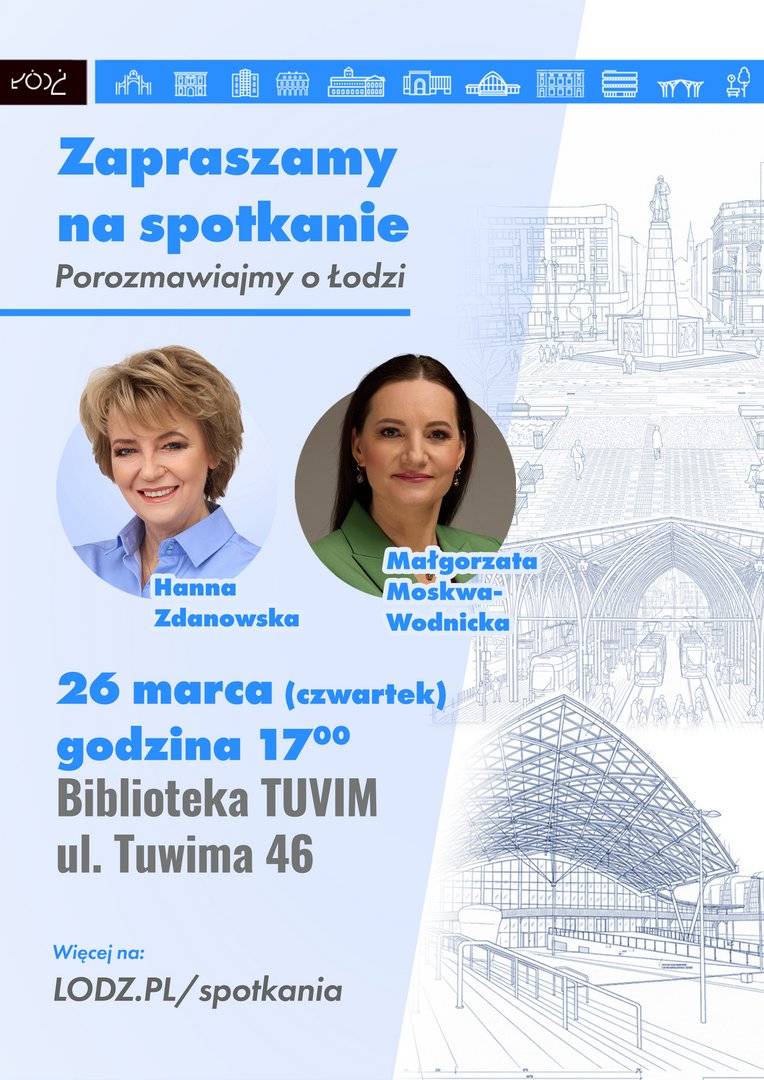 ŁÓDŹ

Zapraszamy na spotkanie

Porozmawiajmy o Łodzi

Hanna Zdanowska

Małgorzata Moskwa-Wodnicka

26 marca (czwartek)
godzina $17^{00}$
Biblioteka TUVIM
ul. Tuwima 46

Więcej na:
LODZ.PL/spotkania